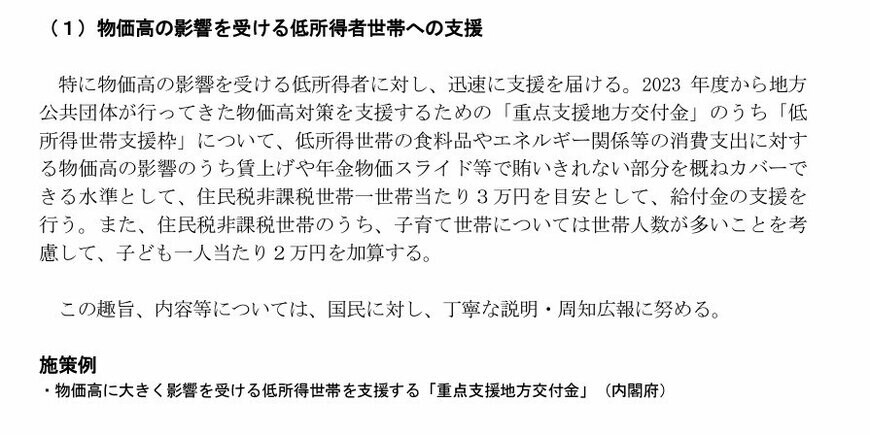 （１）物価高の影響を受ける低所得者世帯への支援

特に物価高の影響を受ける低所得者に対し、迅速に支援を届ける。2023 年度から地方公共団体が行ってきた物価高対策を支援するための「重点支援地方交付金」のうち「低所得世帯支援枠」について、低所得世帯の食料品やエネルギー関係等の消費支出に対する物価高の影響のうち賃上げや年金物価スライド等で賄いきれない部分を概ねカバーできる水準として、住民税非課税世帯一世帯当たり３万円を目安として、給付金の支援を行う。また、住民税非課税世帯のうち、子育て世帯については世帯人数が多いことを考慮して、子ども一人当たり２万円を加算する。

この趣旨、内容等については、国民に対し、丁寧な説明・周知広報に努める。

施策例
・物価高に大きく影響を受ける低所得世帯を支援する「重点支援地方交付金」（内閣府）